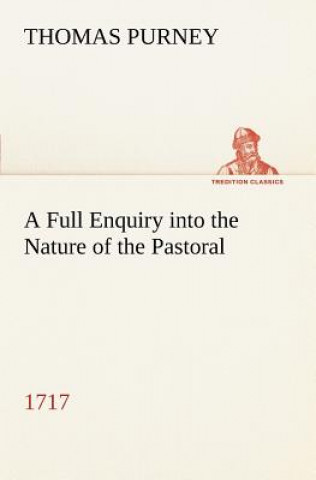 THOMAS PURNEY

TREDITION CLASSICS

A Full Enquiry into the Nature of the Pastoral

1717